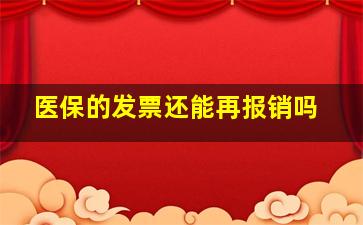 医保的发票还能再报销吗